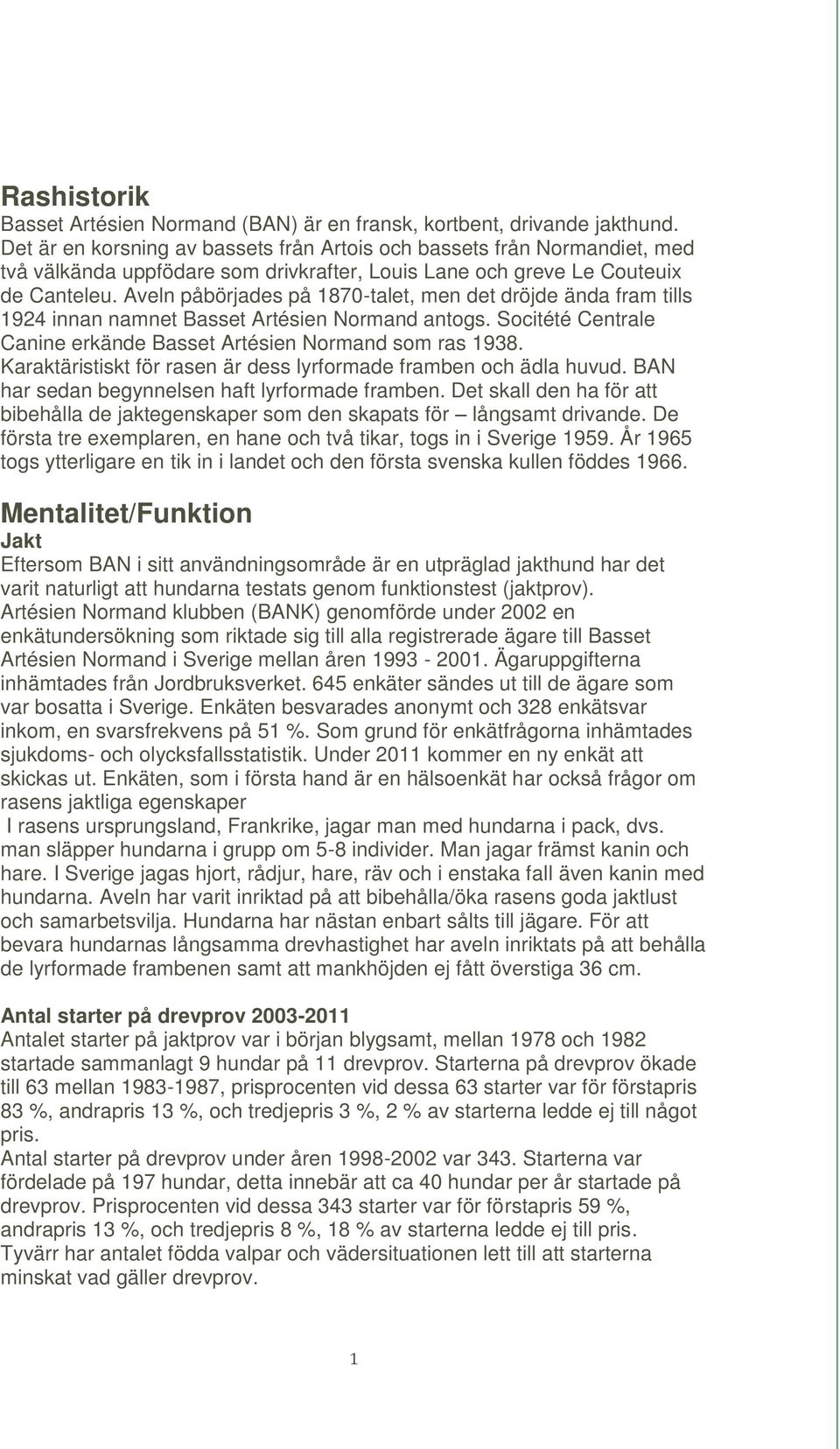 Rashistorik
Basset Artésien Normand (BAN) är en fransk, kortbent, drivande jakthund. Det är en korsning av bassets från Artois och bassets från Normandiet, med två välkända uppfödare som drivkrafter, Louis Lane och greve Le Couteuix de Canteleu. Aveln påbörjades på 1870-talet, men det dröjde ända fram tills 1924 innan namnet Basset Artésien Normand antogs. Socitété Centrale Canine erkände Basset Artésien Normand som ras 1938. Karaktäristiskt för rasen är dess lyrformade framben och ädla huvud. BAN har sedan begynnelsen haft lyrformade framben. Det skall den ha för att bibehålla de jaktegenskaper som den skapats för – långsamt drivande. De första tre exemplaren, en hane och två tikar, togs in i Sverige 1959. År 1965 togs ytterligare en tik in i landet och den första svenska kullen föddes 1966.

Mentalitet/Funktion
Jakt
Eftersom BAN i sitt användningsområde är en utpräglad jakthund har det varit naturligt att hundarna testats genom funktionstest (jaktprov). Artésien Normand klubben (BANK) genomförde under 2002 en enkätundersökning som riktade sig till alla registrerade ägare till Basset Artésien Normand i Sverige mellan åren 1993 - 2001. Ägaruppgifterna inhämtades från Jordbruksverket. 645 enkäter sändes ut till de ägare som var bosatta i Sverige. Enkäten besvarades anonymt och 328 enkätsvar inkom, en svarsfrekvens på 51 %. Som grund för enkätfrågorna inhämtades sjukdoms- och olycksfallsstatistik. Under 2011 kommer en ny enkät att skickas ut. Enkäten, som i första hand är en hälsoenkät har också frågor om rasens jaktliga egenskaper
I rasens ursprungsland, Frankrike, jagar man med hundarna i pack, dvs. man släpper hundarna i grupp om 5-8 individer. Man jagar främst kanin och hare. I Sverige jagas hjort, rådjur, hare, räv och i enstaka fall även kanin med hundarna. Aveln har varit inriktad på att bibehålla/öka rasens goda jaktlust och samarbetsvilja. Hundarna har nästan enbart sålts till jägare. För att bevara hundarnas långsamma drevhastighet har aveln inriktats på att behålla de lyrformade frambenen samt att mankhöjden ej fått överstiga 36 cm.

Antal starter på drevprov 2003-2011
Antalet starter på jaktprov var i början blygsamt, mellan 1978 och 1982 startade sammanlagt 9 hundar på 11 drevprov. Starterna på drevprov ökade till 63 mellan 1983-1987, prisprocenten vid dessa 63 starter var för förstapris 83 %, andrapris 13 %, och tredjepris 3 %, 2 % av starterna ledde ej till något pris.
Antal starter på drevprov under åren 1998-2002 var 343. Starterna var fördelade på 197 hundar, detta innebär att ca 40 hundar per år startade på drevprov. Prisprocenten vid dessa 343 starter var för förstapris 59 %, andrapris 13 %, och tredjepris 8 %, 18 % av starterna ledde ej till pris.
Tyvärr har antalet födda valpar och vädersituationen lett till att starterna minskat vad gäller drevprov.

1